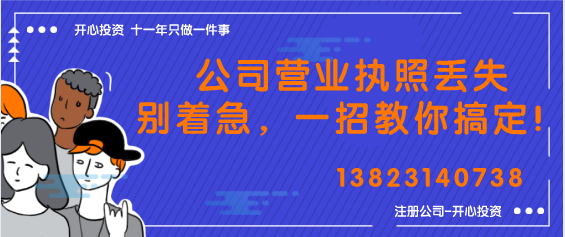 开心投资 十一年只做一件事

公司营业执照丢失
别着急，一招教你搞定！

13823140738

注册公司-开心投资